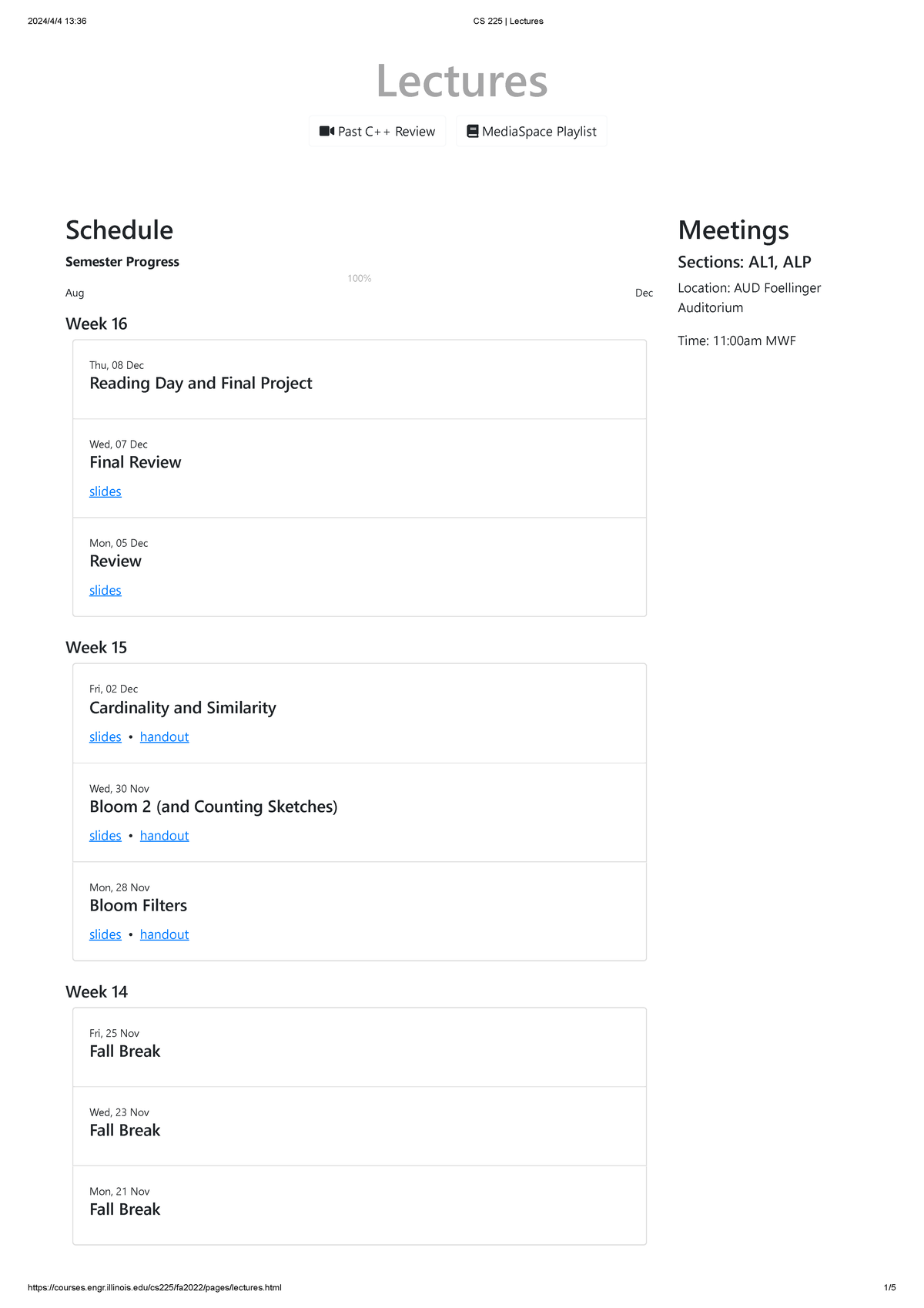 2024/4/4 13:36 CS 225 | Lectures

Lectures

Past C++ Review MediaSpace Playlist

Schedule

Semester Progress

100%

Aug Dec

Week 16

Thu, 08 Dec
Reading Day and Final Project

Wed, 07 Dec
Final Review
slides

Mon, 05 Dec
Review
slides

Week 15

Fri, 02 Dec
Cardinality and Similarity
slides • handout

Wed, 30 Nov
Bloom 2 (and Counting Sketches)
slides • handout

Mon, 28 Nov
Bloom Filters
slides • handout

Week 14

Fri, 25 Nov
Fall Break

Wed, 23 Nov
Fall Break

Mon, 21 Nov
Fall Break

Meetings

Sections: AL1, ALP

Location: AUD Foellinger Auditorium

Time: 11:00am MWF

https://courses.engr.illinois.edu/cs225/fa2022/pages/lectures.html 1/5